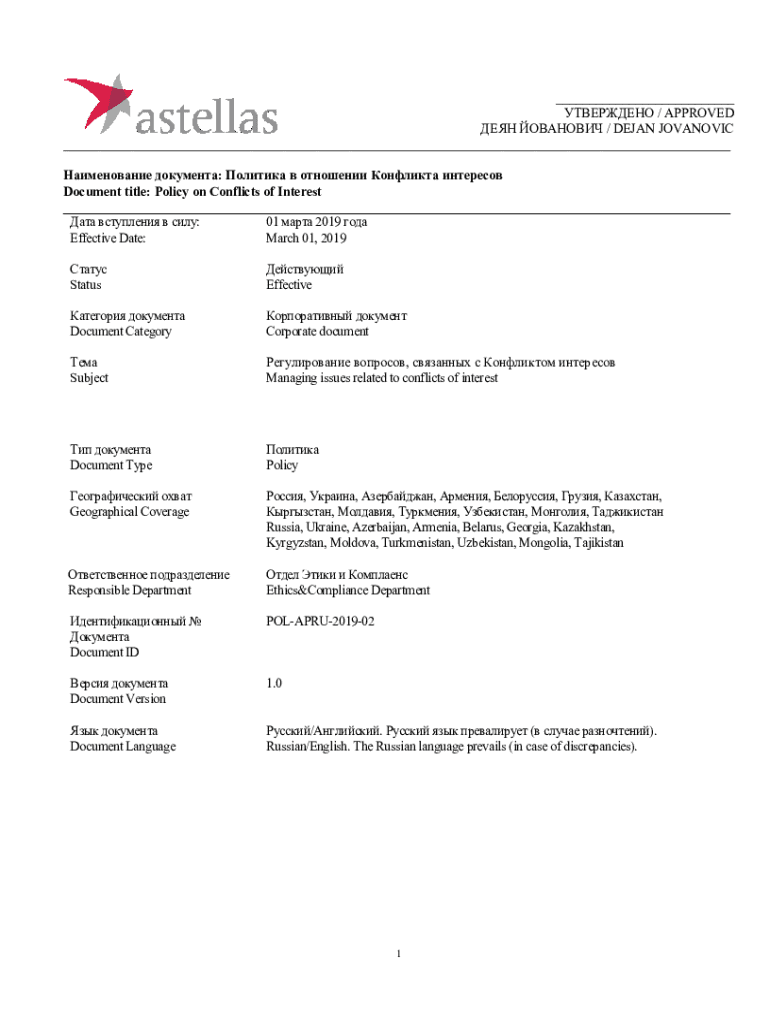 astellas

УТВЕРЖДЕНО / APPROVED
ДЕЯН ЙОВАНОВИЧ / DEJAN JOVANOVIC

Наименование документа: Политика в отношении Конфликта интересов
Document title: Policy on Conflicts of Interest

| | |
|---|---|
| Дата вступления в силу: Effective Date: | 01 марта 2019 года March 01, 2019 |
| Статус Status | Действующий Effective |
| Категория документа Document Category | Корпоративный документ Corporate document |
| Тема Subject | Регулирование вопросов, связанных с Конфликтом интересов Managing issues related to conflicts of interest |
| Тип документа Document Type | Политика Policy |
| Географический охват Geographical Coverage | Россия, Украина, Азербайджан, Армения, Белоруссия, Грузия, Казахстан, Кыргызстан, Молдавия, Туркмения, Узбекистан, Монголия, Таджикистан Russia, Ukraine, Azerbaijan, Armenia, Belarus, Georgia, Kazakhstan, Kyrgyzstan, Moldova, Turkmenistan, Uzbekistan, Mongolia, Tajikistan |
| Ответственное подразделение Responsible Department | Отдел Этики и Комплаенс Ethics&Compliance Department |
| Идентификационный № Документа Document ID | POL-APRU-2019-02 |
| Версия документа Document Version | 1.0 |
| Язык документа Document Language | Русский/Английский. Русский язык превалирует (в случае разночтений). Russian/English. The Russian language prevails (in case of discrepancies). |

1